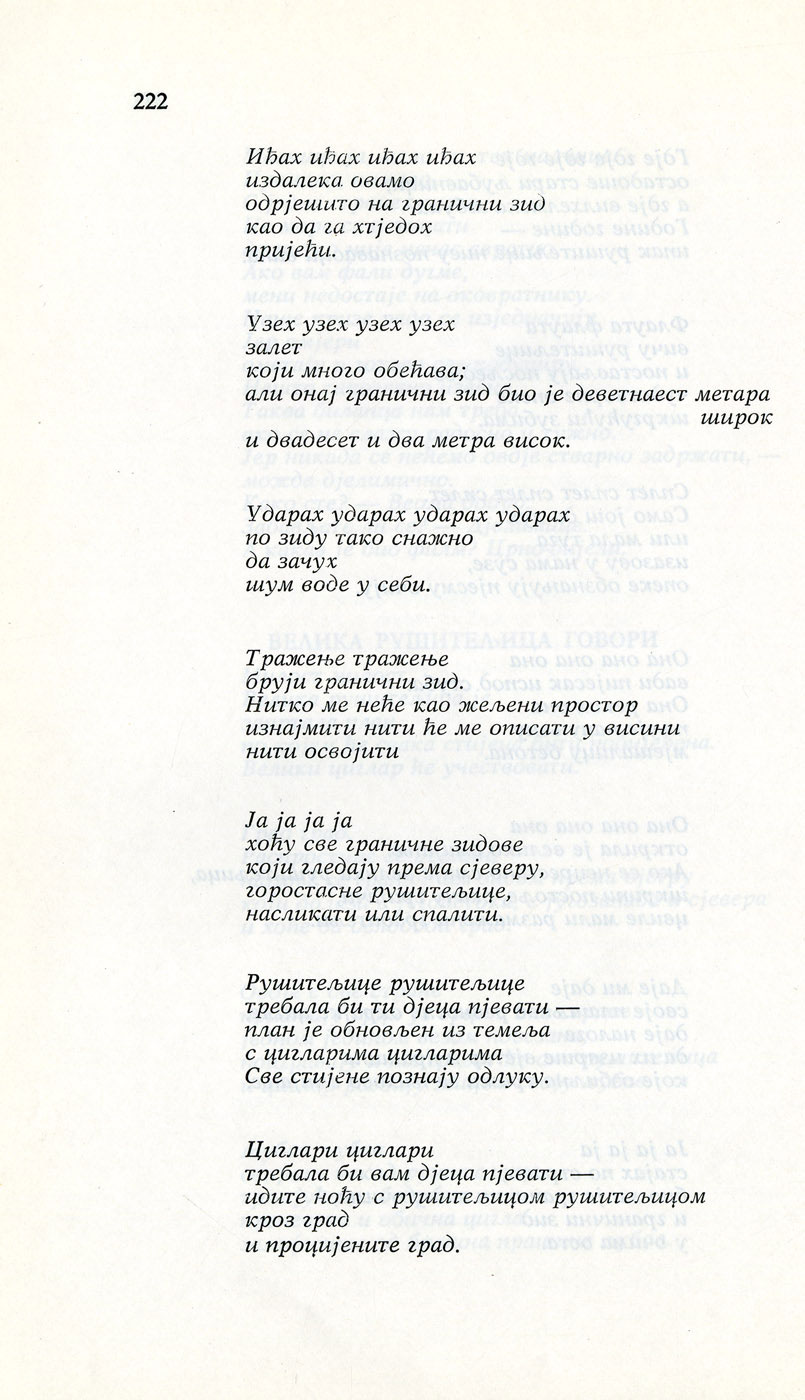 222

Иђах иђах иђах иђах
издалека овамо
одрјешито на гранични зид
као да га хтједох
пријећи.

Узех узех узех узех
залет
који много обећава;
али онај гранични зид био је деветнаест метара широк
и двадесет и два метра висок.

Ударах ударах ударах ударах
по зиду тако снажно
да зачух
шум воде у себи.

Тражење тражење
бруји гранични зид.
Нитко ме неће као жељени простор
изнајмити нити ће ме описати у висини
нити освојити

Ја ја ја ја
хоћу све граничне зидове
који гледају према сјеверу,
горостасне рушитељице,
насликати или спалити.

Рушитељице рушитељице
требала би ти дјеца пјевати —
план је обновљен из темеља
с цигларима цигларима
Све стијене познају одлуку.

Циглари циглари
требала би вам дјеца пјевати —
идите ноћу с рушитељицом рушитељицом
кроз град
и процијените град.